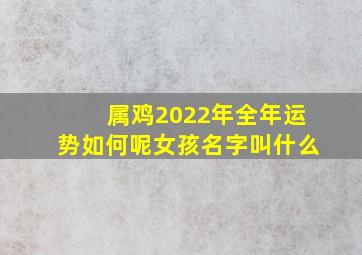 属鸡2022年全年运势如何呢女孩名字叫什么